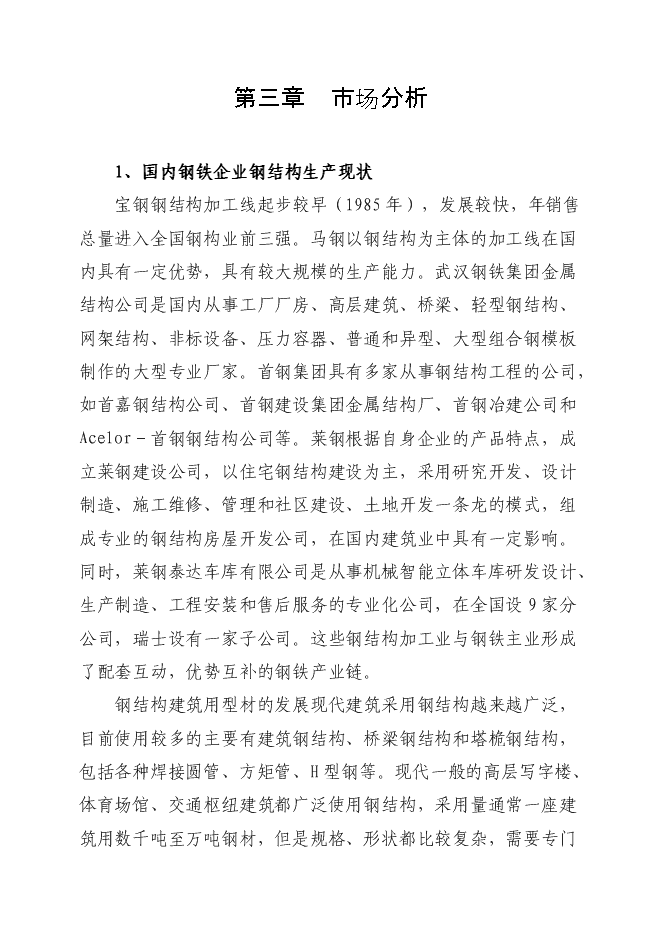 第三章　市场分析

1、国内钢铁企业钢结构生产现状

宝钢钢结构加工线起步较早（1985年），发展较快，年销售总量进入全国钢构业前三强。马钢以钢结构为主体的加工线在国内具有一定优势，具有较大规模的生产能力。武汉钢铁集团金属结构公司是国内从事工厂厂房、高层建筑、桥梁、轻型钢结构、网架结构、非标设备、压力容器、普通和异型、大型组合钢模板制作的大型专业厂家。首钢集团具有多家从事钢结构工程的公司，如首嘉钢结构公司、首钢建设集团金属结构厂、首钢冶建公司和Acelor－首钢钢结构公司等。莱钢根据自身企业的产品特点，成立莱钢建设公司，以住宅钢结构建设为主，采用研究开发、设计制造、施工维修、管理和社区建设、土地开发一条龙的模式，组成专业的钢结构房屋开发公司，在国内建筑业中具有一定影响。同时，莱钢泰达车库有限公司是从事机械智能立体车库研发设计、生产制造、工程安装和售后服务的专业化公司，在全国设9家分公司，瑞士设有一家子公司。这些钢结构加工业与钢铁主业形成了配套互动，优势互补的钢铁产业链。

钢结构建筑用型材的发展现代建筑采用钢结构越来越广泛，目前使用较多的主要有建筑钢结构、桥梁钢结构和塔桅钢结构，包括各种焊接圆管、方矩管、H型钢等。现代一般的高层写字楼、体育场馆、交通枢纽建筑都广泛使用钢结构，采用量通常一座建筑用数千吨至万吨钢材，但是规格、形状都比较复杂，需要专门